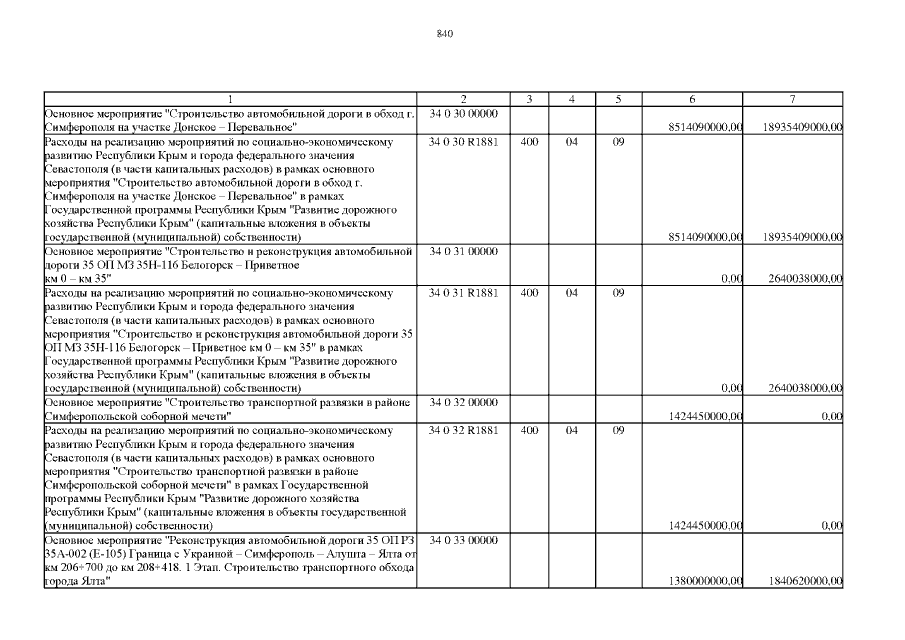 840

| 1 | 2 | 3 | 4 | 5 | 6 | 7 |
|---|---|---|---|---|---|---|
| Основное мероприятие "Строительство автомобильной дороги в обход г. Симферополя на участке Донское – Перевальное" | 34 0 30 00000 | | | | 8514090000,00 | 18935409000,00 |
| Расходы на реализацию мероприятий по социально-экономическому развитию Республики Крым и города федерального значения Севастополя (в части капитальных расходов) в рамках основного мероприятия "Строительство автомобильной дороги в обход г. Симферополя на участке Донское – Перевальное" в рамках Государственной программы Республики Крым "Развитие дорожного хозяйства Республики Крым" (капитальные вложения в объекты государственной (муниципальной) собственности) | 34 0 30 R1881 | 400 | 04 | 09 | 8514090000,00 | 18935409000,00 |
| Основное мероприятие "Строительство и реконструкция автомобильной дороги 35 ОП МЗ 35Н-116 Белогорск – Приветное км 0 – км 35" | 34 0 31 00000 | | | | 0,00 | 2640038000,00 |
| Расходы на реализацию мероприятий по социально-экономическому развитию Республики Крым и города федерального значения Севастополя (в части капитальных расходов) в рамках основного мероприятия "Строительство и реконструкция автомобильной дороги 35 ОП МЗ 35Н-116 Белогорск – Приветное км 0 – км 35" в рамках Государственной программы Республики Крым "Развитие дорожного хозяйства Республики Крым" (капитальные вложения в объекты государственной (муниципальной) собственности) | 34 0 31 R1881 | 400 | 04 | 09 | 0,00 | 2640038000,00 |
| Основное мероприятие "Строительство транспортной развязки в районе Симферопольской соборной мечети" | 34 0 32 00000 | | | | 1424450000,00 | 0,00 |
| Расходы на реализацию мероприятий по социально-экономическому развитию Республики Крым и города федерального значения Севастополя (в части капитальных расходов) в рамках основного мероприятия "Строительство транспортной развязки в районе Симферопольской соборной мечети" в рамках Государственной программы Республики Крым "Развитие дорожного хозяйства Республики Крым" (капитальные вложения в объекты государственной (муниципальной) собственности) | 34 0 32 R1881 | 400 | 04 | 09 | 1424450000,00 | 0,00 |
| Основное мероприятие "Реконструкция автомобильной дороги 35 ОП РЗ 35А-002 (Е-105) Граница с Украиной – Симферополь – Алушта – Ялта от км 206+700 до км 208+418. 1 Этап. Строительство транспортного обхода города Ялта" | 34 0 33 00000 | | | | 1380000000,00 | 1840620000,00 |